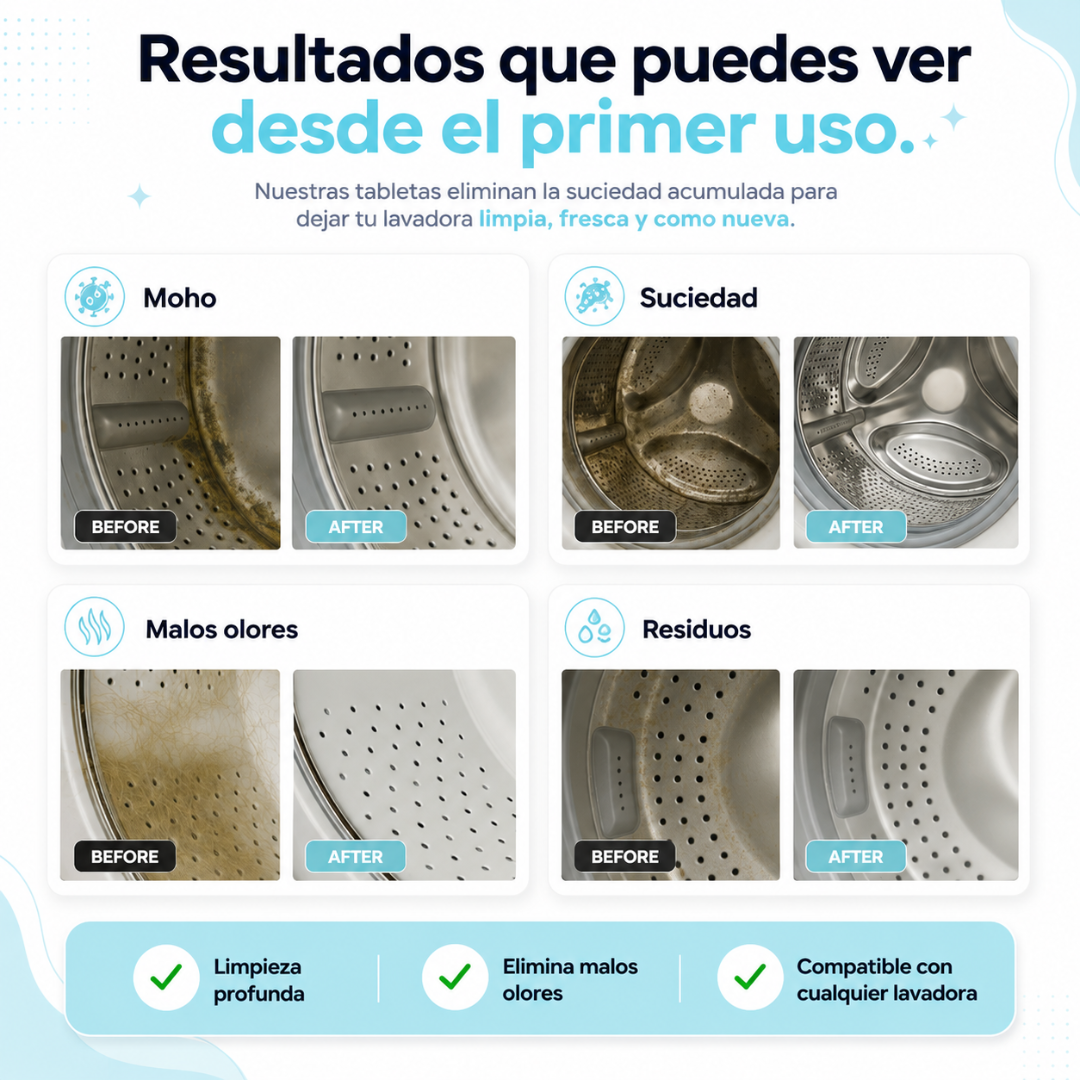 Resultados que puedes ver desde el primer uso.

Nuestras tabletas eliminan la suciedad acumulada para dejar tu lavadora limpia, fresca y como nueva.

Moho

BEFORE

AFTER

Suciedad

BEFORE

AFTER

Malos olores

BEFORE

AFTER

Residuos

BEFORE

AFTER

Limpieza profunda

Elimina malos olores

Compatible con cualquier lavadora